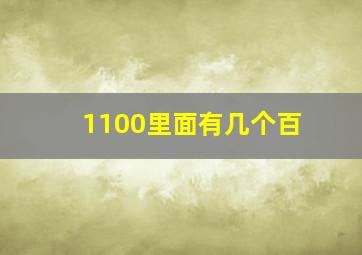 1100里面有几个百